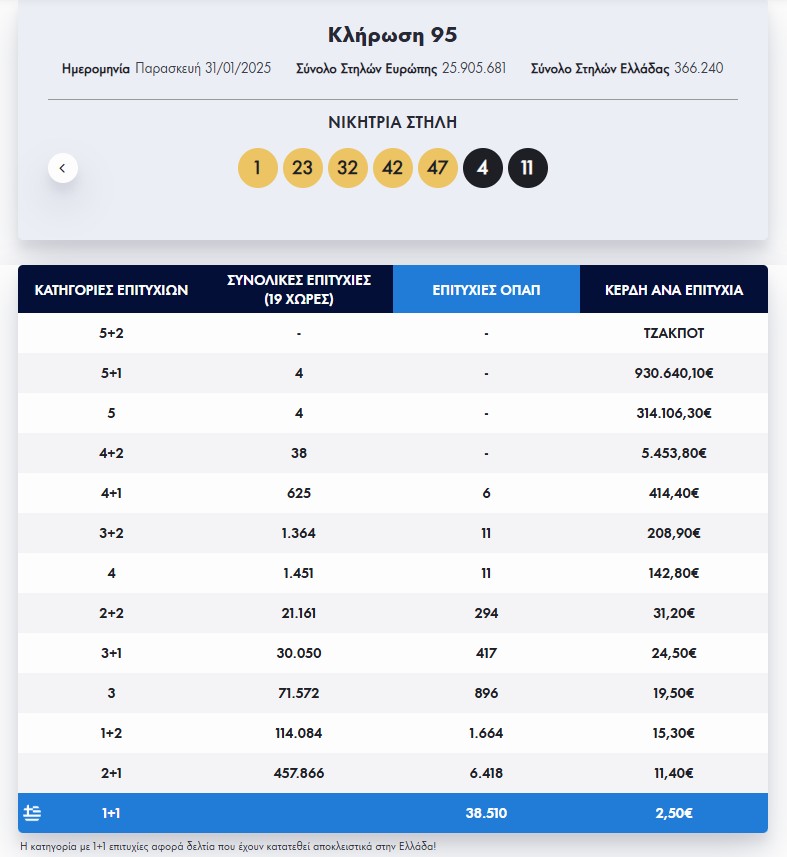 Κλήρωση 95

Ημερομηνία Παρασκευή 31/01/2025 Σύνολο Στηλών Ευρώπης 25.905.681 Σύνολο Στηλών Ελλάδας 366.240

ΝΙΚΗΤΡΙΑ ΣΤΗΛΗ

1 23 32 42 47 4 11

| ΚΑΤΗΓΟΡΙΕΣ ΕΠΙΤΥΧΙΩΝ | ΣΥΝΟΛΙΚΕΣ ΕΠΙΤΥΧΙΕΣ (19 ΧΩΡΕΣ) | ΕΠΙΤΥΧΙΕΣ ΟΠΑΠ | ΚΕΡΔΗ ΑΝΑ ΕΠΙΤΥΧΙΑ |
|---|---|---|---|
| 5+2 | - | - | ΤΖΑΚΠΟΤ |
| 5+1 | 4 | - | 930.640,10€ |
| 5 | 4 | - | 314.106,30€ |
| 4+2 | 38 | - | 5.453,80€ |
| 4+1 | 625 | 6 | 414,40€ |
| 3+2 | 1.364 | 11 | 208,90€ |
| 4 | 1.451 | 11 | 142,80€ |
| 2+2 | 21.161 | 294 | 31,20€ |
| 3+1 | 30.050 | 417 | 24,50€ |
| 3 | 71.572 | 896 | 19,50€ |
| 1+2 | 114.084 | 1.664 | 15,30€ |
| 2+1 | 457.866 | 6.418 | 11,40€ |
| 1+1 | | 38.510 | 2,50€ |

Η κατηγορία με 1+1 επιτυχίες αφορά δελτία που έχουν κατατεθεί αποκλειστικά στην Ελλάδα!